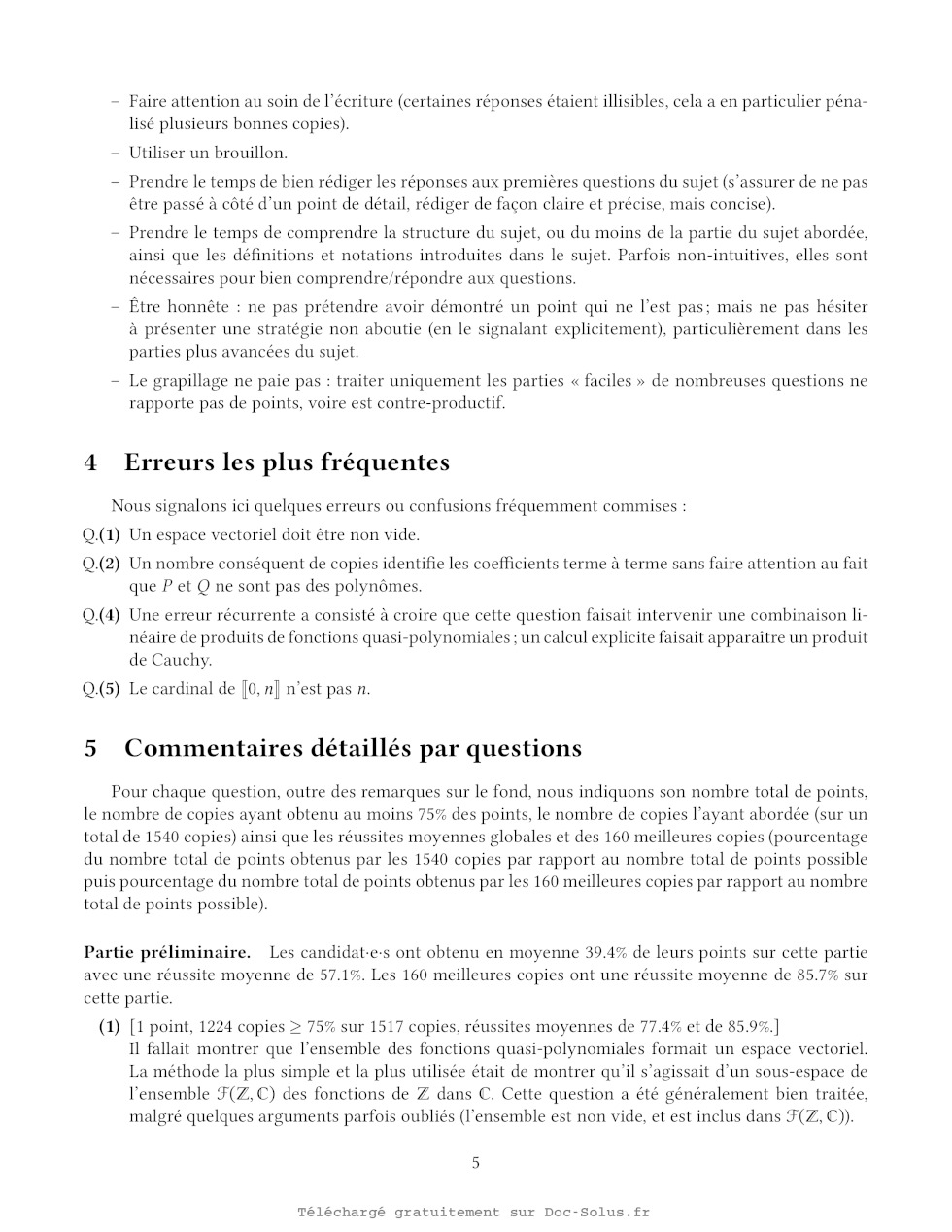 – Faire attention au soin de l'écriture (certaines réponses étaient illisibles, cela a en particulier pénalisé plusieurs bonnes copies).

– Utiliser un brouillon.

– Prendre le temps de bien rédiger les réponses aux premières questions du sujet (s'assurer de ne pas être passé à côté d'un point de détail, rédiger de façon claire et précise, mais concise).

– Prendre le temps de comprendre la structure du sujet, ou du moins de la partie du sujet abordée, ainsi que les définitions et notations introduites dans le sujet. Parfois non-intuitives, elles sont nécessaires pour bien comprendre/répondre aux questions.

– Être honnête : ne pas prétendre avoir démontré un point qui ne l'est pas ; mais ne pas hésiter à présenter une stratégie non aboutie (en le signalant explicitement), particulièrement dans les parties plus avancées du sujet.

– Le grapillage ne paie pas : traiter uniquement les parties « faciles » de nombreuses questions ne rapporte pas de points, voire est contre-productif.

4 Erreurs les plus fréquentes

Nous signalons ici quelques erreurs ou confusions fréquemment commises :

Q.(1) Un espace vectoriel doit être non vide.

Q.(2) Un nombre conséquent de copies identifie les coefficients terme à terme sans faire attention au fait que $P$ et $Q$ ne sont pas des polynômes.

Q.(4) Une erreur récurrente a consisté à croire que cette question faisait intervenir une combinaison linéaire de produits de fonctions quasi-polynomiales ; un calcul explicite faisait apparaître un produit de Cauchy.

Q.(5) Le cardinal de $[\![0, n]\!]$ n'est pas $n$.

5 Commentaires détaillés par questions

Pour chaque question, outre des remarques sur le fond, nous indiquons son nombre total de points, le nombre de copies ayant obtenu au moins 75% des points, le nombre de copies l'ayant abordée (sur un total de 1540 copies) ainsi que les réussites moyennes globales et des 160 meilleures copies (pourcentage du nombre total de points obtenus par les 1540 copies par rapport au nombre total de points possible puis pourcentage du nombre total de points obtenus par les 160 meilleures copies par rapport au nombre total de points possible).

Partie préliminaire. Les candidat·e·s ont obtenu en moyenne 39.4% de leurs points sur cette partie avec une réussite moyenne de 57.1%. Les 160 meilleures copies ont une réussite moyenne de 85.7% sur cette partie.

(1) [1 point, 1224 copies $\geq$ 75% sur 1517 copies, réussites moyennes de 77.4% et de 85.9%.]
Il fallait montrer que l'ensemble des fonctions quasi-polynomiales formait un espace vectoriel. La méthode la plus simple et la plus utilisée était de montrer qu'il s'agissait d'un sous-espace de l'ensemble $\mathcal{F}(\mathbb{Z}, \mathbb{C})$ des fonctions de $\mathbb{Z}$ dans $\mathbb{C}$. Cette question a été généralement bien traitée, malgré quelques arguments parfois oubliés (l'ensemble est non vide, et est inclus dans $\mathcal{F}(\mathbb{Z}, \mathbb{C})$).

5

Téléchargé gratuitement sur Doc-Solus.fr